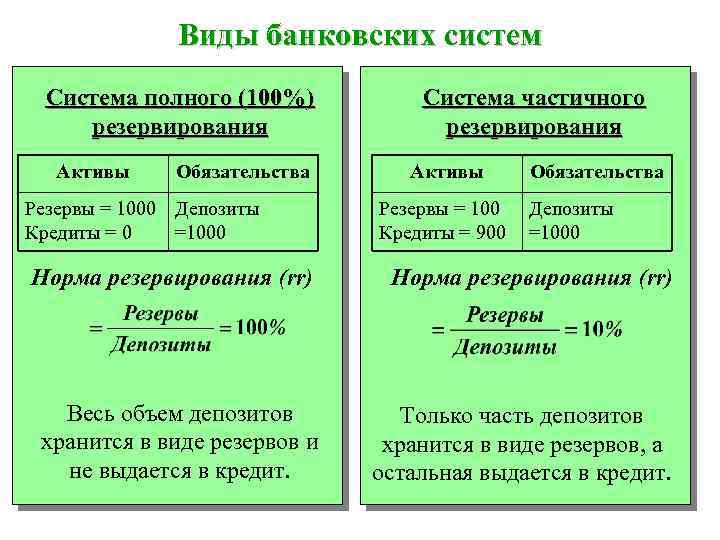 Виды банковских систем

Система полного (100%) резервирования

| Активы | Обязательства |
|---|---|
| Резервы = 1000 Кредиты = 0 | Депозиты =1000 |

Норма резервирования (rr)

$= \frac{Резервы}{Депозиты} = 100\%$

Весь объем депозитов хранится в виде резервов и не выдается в кредит.

Система частичного резервирования

| Активы | Обязательства |
|---|---|
| Резервы = 100 Кредиты = 900 | Депозиты =1000 |

Норма резервирования (rr)

$= \frac{Резервы}{Депозиты} = 10\%$

Только часть депозитов хранится в виде резервов, а остальная выдается в кредит.